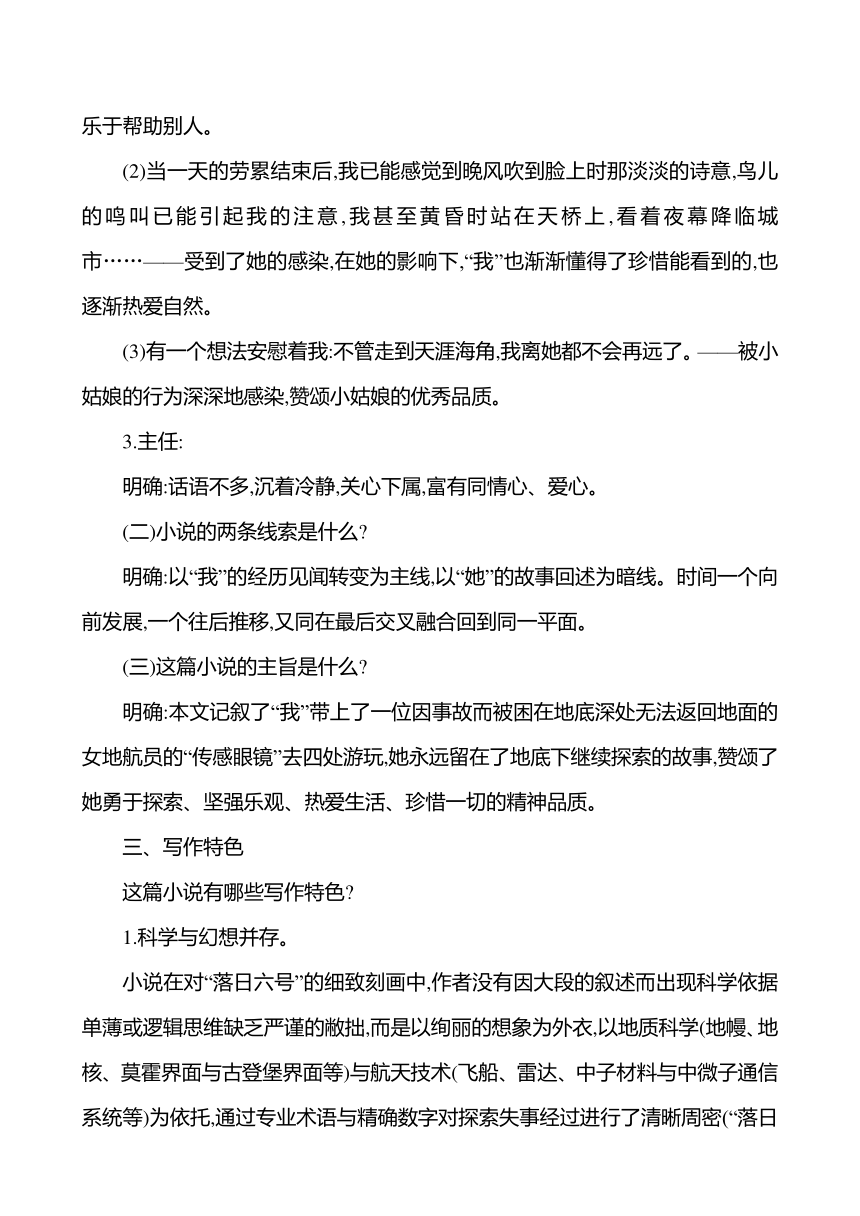 乐于帮助别人。

(2)当一天的劳累结束后,我已能感觉到晚风吹到脸上时那淡淡的诗意,鸟儿的鸣叫已能引起我的注意,我甚至黄昏时站在天桥上,看着夜幕降临城市……——受到了她的感染,在她的影响下,“我”也渐渐懂得了珍惜能看到的,也逐渐热爱自然。

(3)有一个想法安慰着我:不管走到天涯海角,我离她都不会再远了。——被小姑娘的行为深深地感染,赞颂小姑娘的优秀品质。

3.主任:

明确:话语不多,沉着冷静,关心下属,富有同情心、爱心。

(二)小说的两条线索是什么?

明确:以“我”的经历见闻转变为主线,以“她”的故事回述为暗线。时间一个向前发展,一个往后推移,又同在最后交叉融合回到同一平面。

(三)这篇小说的主旨是什么?

明确:本文记叙了“我”带上了一位因事故而被困在地底深处无法返回地面的女地航员的“传感眼镜”去四处游玩,她永远留在了地底下继续探索的故事,赞颂了她勇于探索、坚强乐观、热爱生活、珍惜一切的精神品质。

三、写作特色

这篇小说有哪些写作特色?

1.科学与幻想并存。

小说在对“落日六号”的细致刻画中,作者没有因大段的叙述而出现科学依据单薄或逻辑思维缺乏严谨的敝拙,而是以绚丽的想象为外衣,以地质科学(地幔、地核、莫霍界面与古登堡界面等)与航天技术(飞船、雷达、中子材料与中微子通信系统等)为依托,通过专业术语与精确数字对探索失事经过进行了清晰周密(“落日